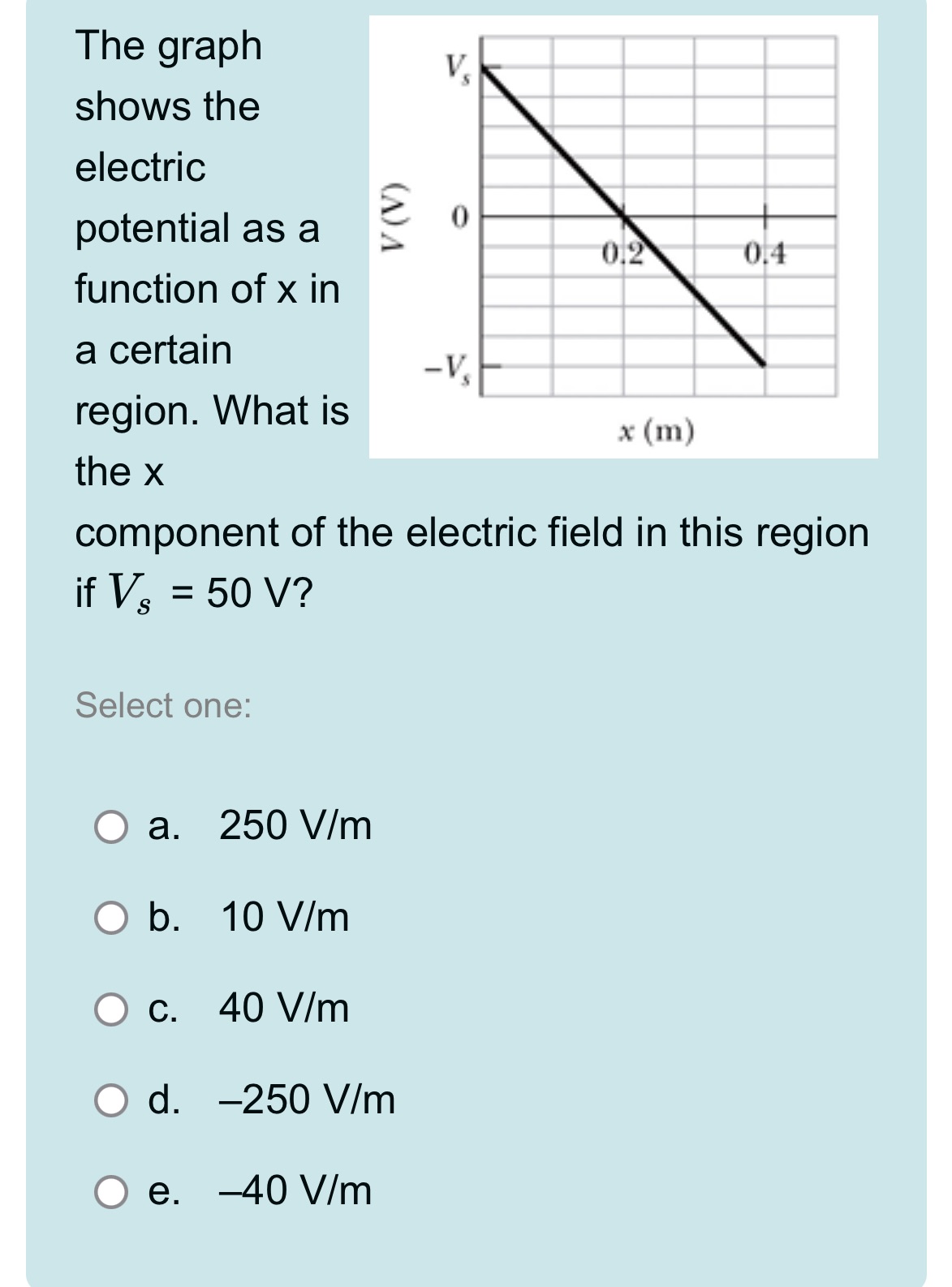 The graph shows the electric potential as a function of x in a certain region. What is the x component of the electric field in this region if $V_s$ = 50 V?

$V_s$

0

$-V_s$

$V$ (V)

0.2

0.4

$x$ (m)

Select one:

a. 250 V/m

b. 10 V/m

c. 40 V/m

d. –250 V/m

e. –40 V/m